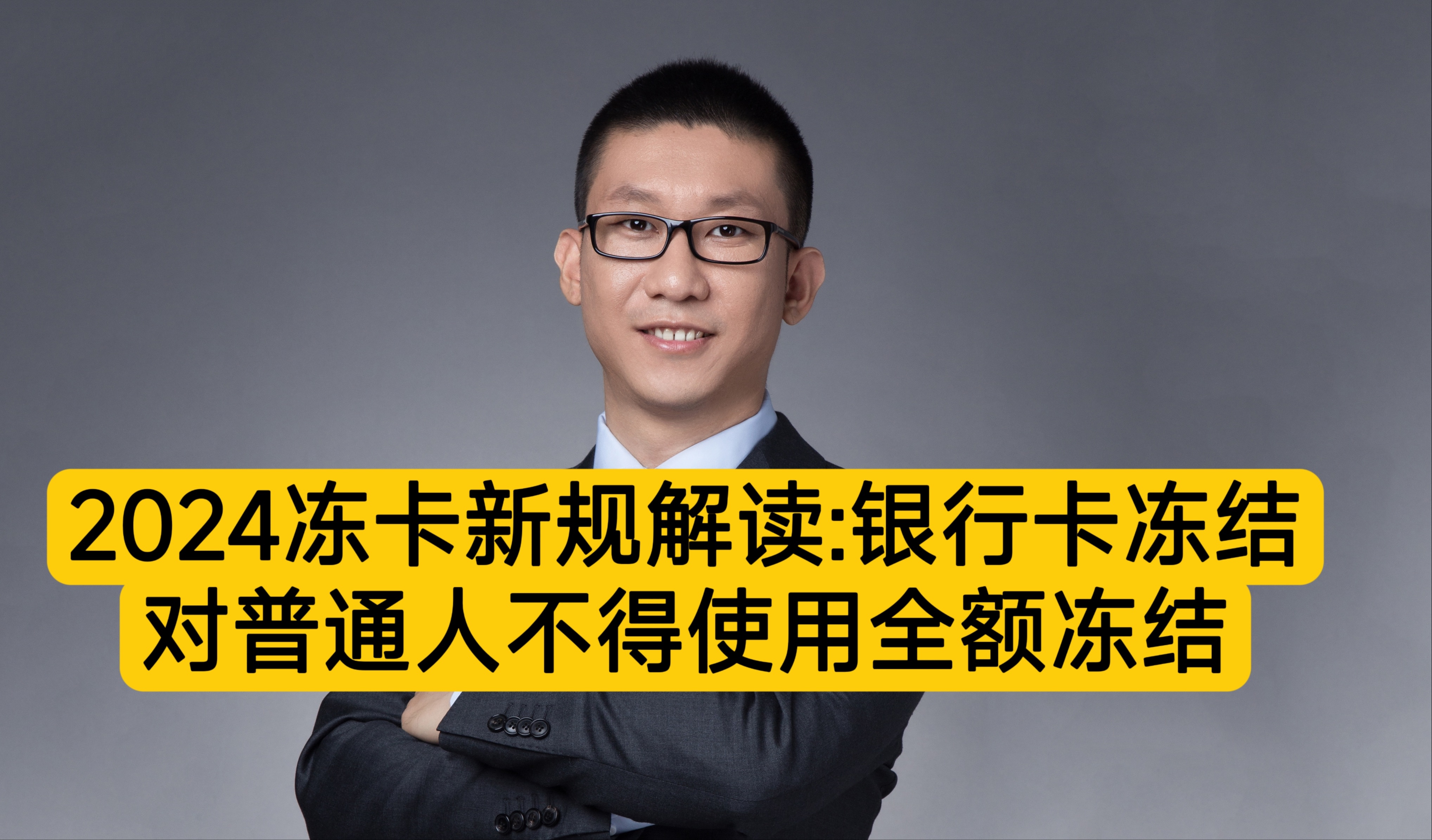 2024冻卡新规解读:银行卡冻结
对普通人不得使用全额冻结